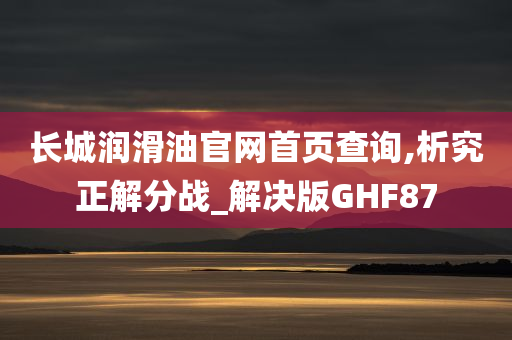 长城润滑油官网首页查询,析究正解分战_解决版GHF87